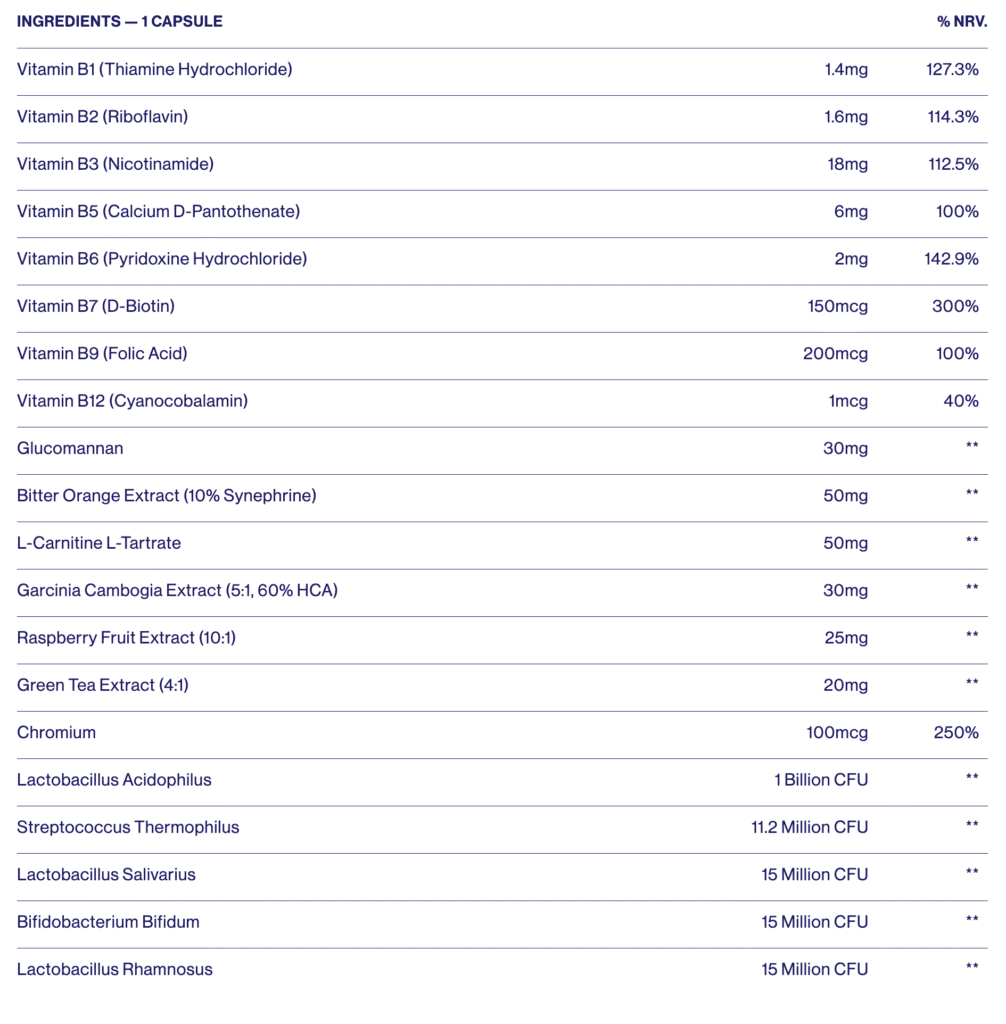 | INGREDIENTS — 1 CAPSULE | | % NRV. |
|---|---|---|
| Vitamin B1 (Thiamine Hydrochloride) | 1.4mg | 127.3% |
| Vitamin B2 (Riboflavin) | 1.6mg | 114.3% |
| Vitamin B3 (Nicotinamide) | 18mg | 112.5% |
| Vitamin B5 (Calcium D-Pantothenate) | 6mg | 100% |
| Vitamin B6 (Pyridoxine Hydrochloride) | 2mg | 142.9% |
| Vitamin B7 (D-Biotin) | 150mcg | 300% |
| Vitamin B9 (Folic Acid) | 200mcg | 100% |
| Vitamin B12 (Cyanocobalamin) | 1mcg | 40% |
| Glucomannan | 30mg | ** |
| Bitter Orange Extract (10% Synephrine) | 50mg | ** |
| L-Carnitine L-Tartrate | 50mg | ** |
| Garcinia Cambogia Extract (5:1, 60% HCA) | 30mg | ** |
| Raspberry Fruit Extract (10:1) | 25mg | ** |
| Green Tea Extract (4:1) | 20mg | ** |
| Chromium | 100mcg | 250% |
| Lactobacillus Acidophilus | 1 Billion CFU | ** |
| Streptococcus Thermophilus | 11.2 Million CFU | ** |
| Lactobacillus Salivarius | 15 Million CFU | ** |
| Bifidobacterium Bifidum | 15 Million CFU | ** |
| Lactobacillus Rhamnosus | 15 Million CFU | ** |